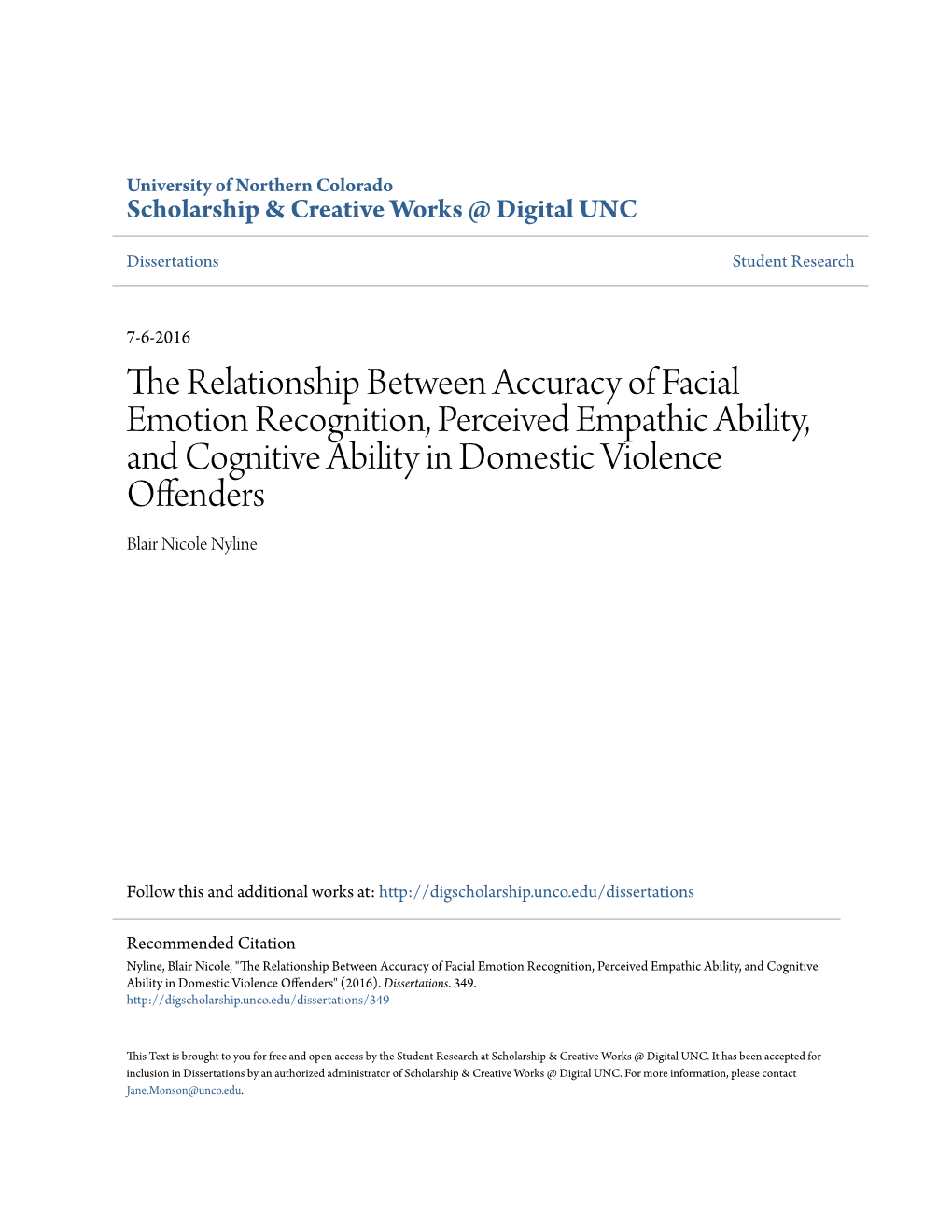 University of Northern Colorado
Scholarship & Creative Works @ Digital UNC

Dissertations

Student Research

7-6-2016

The Relationship Between Accuracy of Facial Emotion Recognition, Perceived Empathic Ability, and Cognitive Ability in Domestic Violence Offenders

Blair Nicole Nyline

Follow this and additional works at: http://digscholarship.unco.edu/dissertations

Recommended Citation
Nyline, Blair Nicole, "The Relationship Between Accuracy of Facial Emotion Recognition, Perceived Empathic Ability, and Cognitive Ability in Domestic Violence Offenders" (2016). Dissertations. 349.
http://digscholarship.unco.edu/dissertations/349

This Text is brought to you for free and open access by the Student Research at Scholarship & Creative Works @ Digital UNC. It has been accepted for inclusion in Dissertations by an authorized administrator of Scholarship & Creative Works @ Digital UNC. For more information, please contact Jane.Monson@unco.edu.